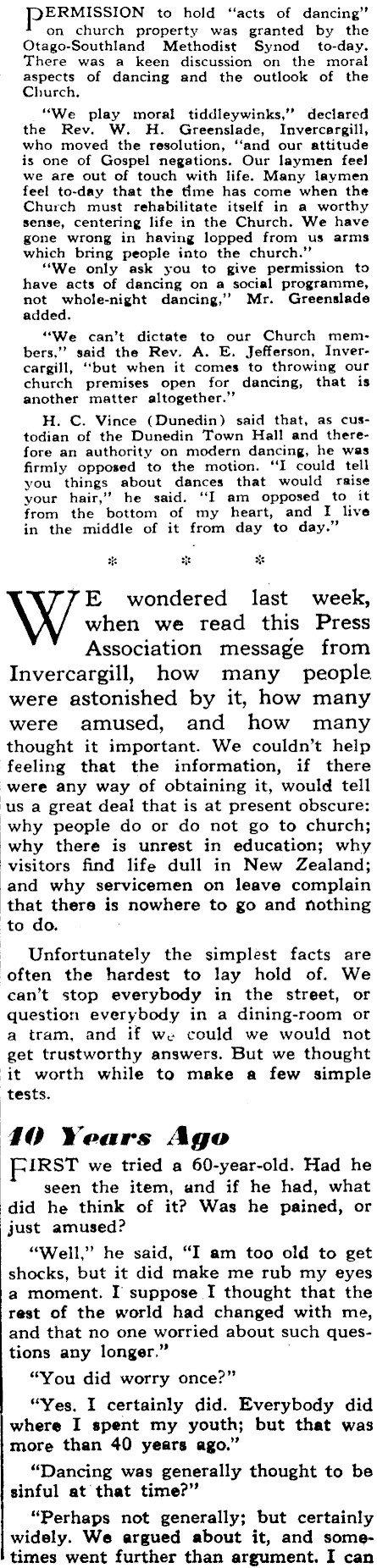 PERMISSION to hold "acts of dancing" on church property was granted by the Otago-Southland Methodist Synod to-day. There was a keen discussion on the moral aspects of dancing and the outlook of the Church.

"We play moral tiddleywinks," declared the Rev. W. H. Greenslade, Invercargill, who moved the resolution, "and our attitude is one of Gospel negations. Our laymen feel we are out of touch with life. Many laymen feel to-day that the time has come when the Church must rehabilitate itself in a worthy sense, centering life in the Church. We have gone wrong in having lopped from us arms which bring people into the church."

"We only ask you to give permission to have acts of dancing on a social programme, not whole-night dancing," Mr. Greenslade added.

"We can't dictate to our Church members," said the Rev. A. E. Jefferson, Invercargill, "but when it comes to throwing our church premises open for dancing, that is another matter altogether."

H. C. Vince (Dunedin) said that, as custodian of the Dunedin Town Hall and therefore an authority on modern dancing, he was firmly opposed to the motion. "I could tell you things about dances that would raise your hair," he said. "I am opposed to it from the bottom of my heart, and I live in the middle of it from day to day."

* * *

WE wondered last week, when we read this Press Association message from Invercargill, how many people were astonished by it, how many were amused, and how many thought it important. We couldn't help feeling that the information, if there were any way of obtaining it, would tell us a great deal that is at present obscure: why people do or do not go to church; why there is unrest in education; why visitors find life dull in New Zealand; and why servicemen on leave complain that there is nowhere to go and nothing to do.

Unfortunately the simplest facts are often the hardest to lay hold of. We can't stop everybody in the street, or question everybody in a dining-room or a tram, and if we could we would not get trustworthy answers. But we thought it worth while to make a few simple tests.

40 Years Ago

FIRST we tried a 60-year-old. Had he seen the item, and if he had, what did he think of it? Was he pained, or just amused?

"Well," he said, "I am too old to get shocks, but it did make me rub my eyes a moment. I suppose I thought that the rest of the world had changed with me, and that no one worried about such questions any longer."

"You did worry once?"

"Yes. I certainly did. Everybody did where I spent my youth; but that was more than 40 years ago."

"Dancing was generally thought to be sinful at that time?"

"Perhaps not generally; but certainly widely. We argued about it, and sometimes went further than argument. I can